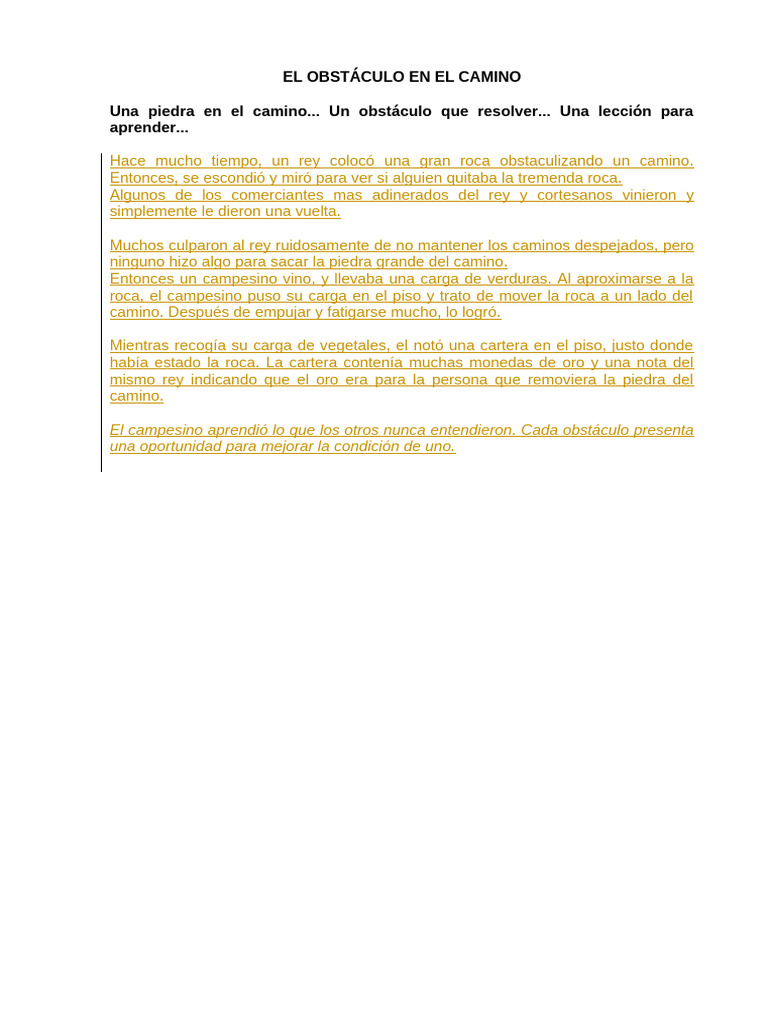 EL OBSTÁCULO EN EL CAMINO

Una piedra en el camino... Un obstáculo que resolver... Una lección para aprender...

Hace mucho tiempo, un rey colocó una gran roca obstaculizando un camino. Entonces, se escondió y miró para ver si alguien quitaba la tremenda roca.
Algunos de los comerciantes mas adinerados del rey y cortesanos vinieron y simplemente le dieron una vuelta.

Muchos culparon al rey ruidosamente de no mantener los caminos despejados, pero ninguno hizo algo para sacar la piedra grande del camino.
Entonces un campesino vino, y llevaba una carga de verduras. Al aproximarse a la roca, el campesino puso su carga en el piso y trato de mover la roca a un lado del camino. Después de empujar y fatigarse mucho, lo logró.

Mientras recogía su carga de vegetales, el notó una cartera en el piso, justo donde había estado la roca. La cartera contenía muchas monedas de oro y una nota del mismo rey indicando que el oro era para la persona que removiera la piedra del camino.

El campesino aprendió lo que los otros nunca entendieron. Cada obstáculo presenta una oportunidad para mejorar la condición de uno.